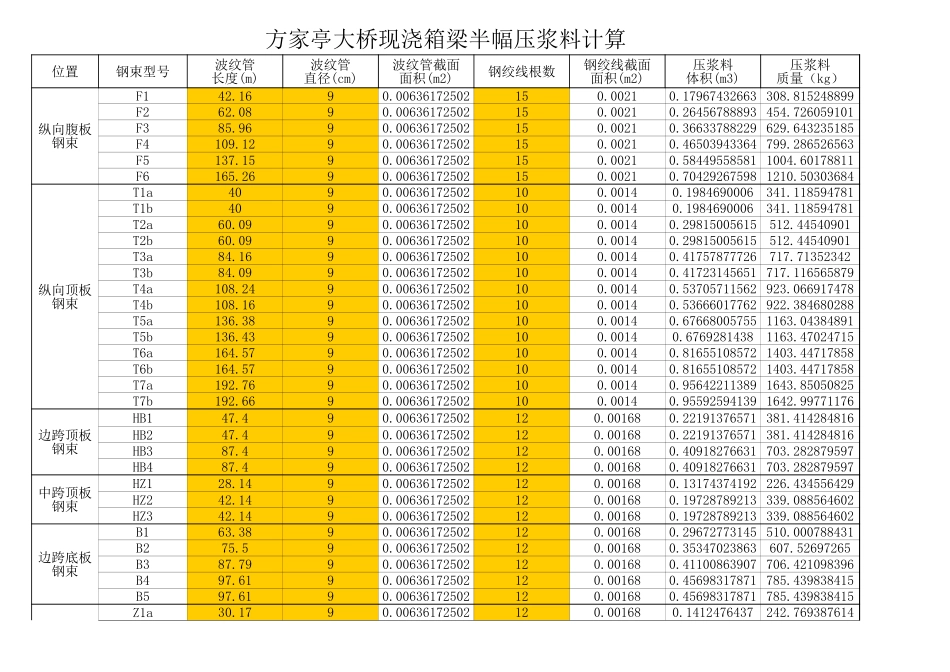 方家亭大桥现浇箱梁半幅压浆料计算

| 位置 | 钢束型号 | 波纹管长度(m) | 波纹管直径(cm) | 波纹管截面面积(m2) | 钢绞线根数 | 钢绞线截面面积(m2) | 压浆料体积(m3) | 压浆料质量（kg） |
|---|---|---|---|---|---|---|---|---|
| 纵向腹板钢束 | F1 | 42.16 | 9 | 0.00636172502 | 15 | 0.0021 | 0.17967432663 | 308.815248899 |
| | F2 | 62.08 | 9 | 0.00636172502 | 15 | 0.0021 | 0.26456788893 | 454.726059101 |
| | F3 | 85.96 | 9 | 0.00636172502 | 15 | 0.0021 | 0.36633788229 | 629.643235185 |
| | F4 | 109.12 | 9 | 0.00636172502 | 15 | 0.0021 | 0.46503943364 | 799.286526563 |
| | F5 | 137.15 | 9 | 0.00636172502 | 15 | 0.0021 | 0.58449558581 | 1004.60178811 |
| | F6 | 165.26 | 9 | 0.00636172502 | 15 | 0.0021 | 0.70429267598 | 1210.50303684 |
| 纵向顶板钢束 | T1a | 40 | 9 | 0.00636172502 | 10 | 0.0014 | 0.1984690006 | 341.118594781 |
| | T1b | 40 | 9 | 0.00636172502 | 10 | 0.0014 | 0.1984690006 | 341.118594781 |
| | T2a | 60.09 | 9 | 0.00636172502 | 10 | 0.0014 | 0.29815005615 | 512.44540901 |
| | T2b | 60.09 | 9 | 0.00636172502 | 10 | 0.0014 | 0.29815005615 | 512.44540901 |
| | T3a | 84.16 | 9 | 0.00636172502 | 10 | 0.0014 | 0.41757877726 | 717.71352342 |
| | T3b | 84.09 | 9 | 0.00636172502 | 10 | 0.0014 | 0.41723145651 | 717.116565879 |
| | T4a | 108.24 | 9 | 0.00636172502 | 10 | 0.0014 | 0.53705711562 | 923.066917478 |
| | T4b | 108.16 | 9 | 0.00636172502 | 10 | 0.0014 | 0.53666017762 | 922.384680288 |
| | T5a | 136.38 | 9 | 0.00636172502 | 10 | 0.0014 | 0.67668005755 | 1163.04384891 |
| | T5b | 136.43 | 9 | 0.00636172502 | 10 | 0.0014 | 0.6769281438 | 1163.47024715 |
| | T6a | 164.57 | 9 | 0.00636172502 | 10 | 0.0014 | 0.81655108572 | 1403.44717858 |
| | T6b | 164.57 | 9 | 0.00636172502 | 10 | 0.0014 | 0.81655108572 | 1403.44717858 |
| | T7a | 192.76 | 9 | 0.00636172502 | 10 | 0.0014 | 0.95642211389 | 1643.85050825 |
| | T7b | 192.66 | 9 | 0.00636172502 | 10 | 0.0014 | 0.95592594139 | 1642.99771176 |
| 边跨顶板钢束 | HB1 | 47.4 | 9 | 0.00636172502 | 12 | 0.00168 | 0.22191376571 | 381.414284816 |
| | HB2 | 47.4 | 9 | 0.00636172502 | 12 | 0.00168 | 0.22191376571 | 381.414284816 |
| | HB3 | 87.4 | 9 | 0.00636172502 | 12 | 0.00168 | 0.40918276631 | 703.282879597 |
| | HB4 | 87.4 | 9 | 0.00636172502 | 12 | 0.00168 | 0.40918276631 | 703.282879597 |
| 中跨顶板钢束 | HZ1 | 28.14 | 9 | 0.00636172502 | 12 | 0.00168 | 0.13174374192 | 226.434556429 |
| | HZ2 | 42.14 | 9 | 0.00636172502 | 12 | 0.00168 | 0.19728789213 | 339.088564602 |
| | HZ3 | 42.14 | 9 | 0.00636172502 | 12 | 0.00168 | 0.19728789213 | 339.088564602 |
| 边跨底板钢束 | B1 | 63.38 | 9 | 0.00636172502 | 12 | 0.00168 | 0.29672773145 | 510.000788431 |
| | B2 | 75.5 | 9 | 0.00636172502 | 12 | 0.00168 | 0.35347023863 | 607.52697265 |
| | B3 | 87.79 | 9 | 0.00636172502 | 12 | 0.00168 | 0.41100863907 | 706.421098396 |
| | B4 | 97.61 | 9 | 0.00636172502 | 12 | 0.00168 | 0.45698317871 | 785.439838415 |
| | B5 | 97.61 | 9 | 0.00636172502 | 12 | 0.00168 | 0.45698317871 | 785.439838415 |
| | Z1a | 30.17 | 9 | 0.00636172502 | 12 | 0.00168 | 0.1412476437 | 242.769387614 |